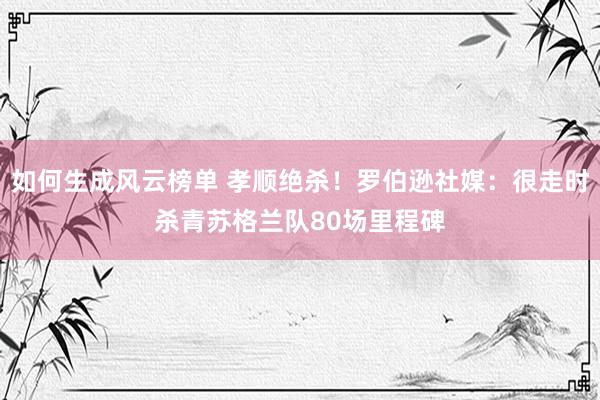 如何生成风云榜单 孝顺绝杀！罗伯逊社媒：很走时杀青苏格兰队80场里程碑